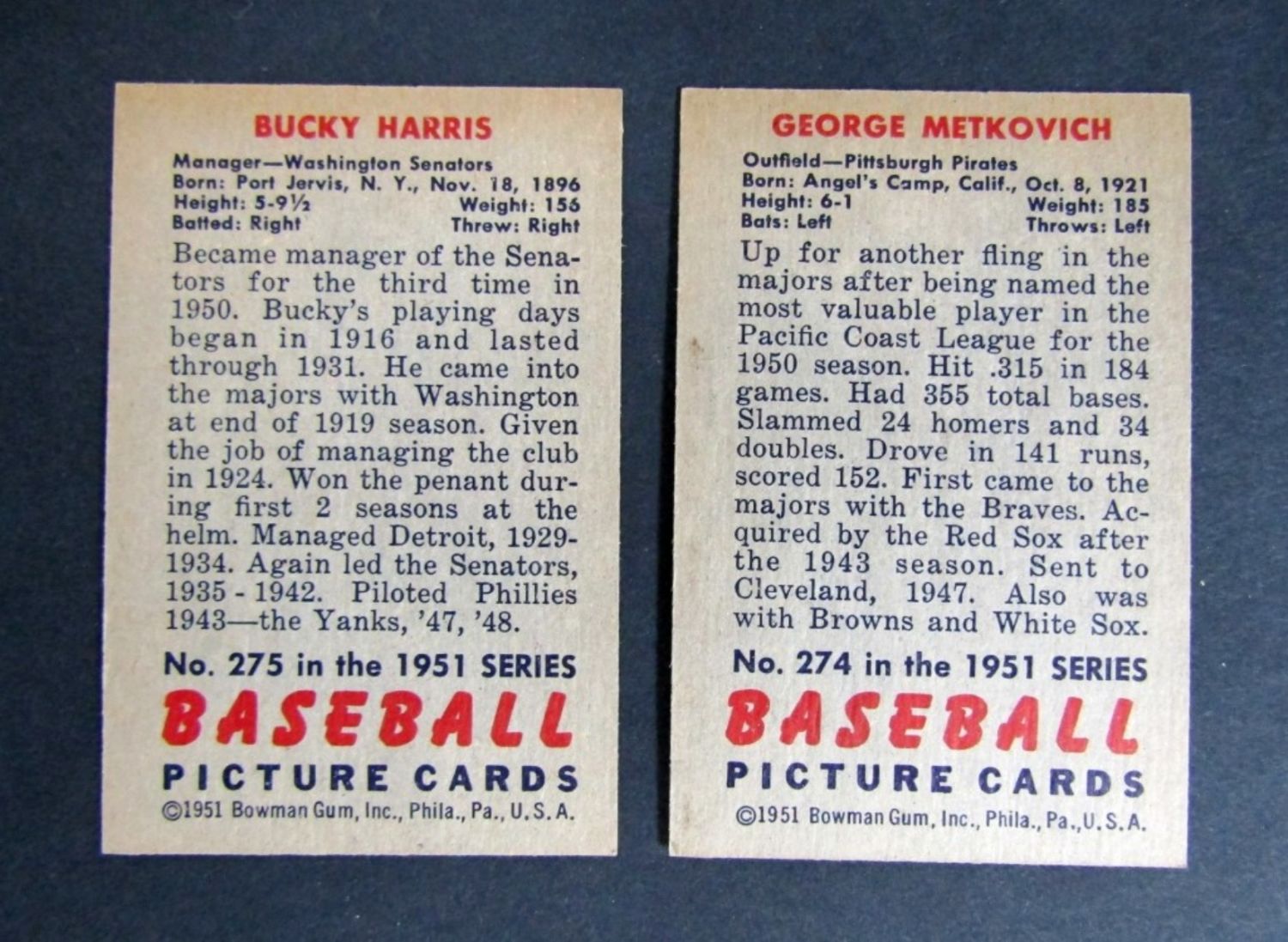 BUCKY HARRIS

Manager—Washington Senators
Born: Port Jervis, N. Y., Nov. 18, 1896
Height: 5-9½ Weight: 156
Batted: Right Threw: Right

Became manager of the Senators for the third time in 1950. Bucky's playing days began in 1916 and lasted through 1931. He came into the majors with Washington at end of 1919 season. Given the job of managing the club in 1924. Won the penant during first 2 seasons at the helm. Managed Detroit, 1929-1934. Again led the Senators, 1935 - 1942. Piloted Phillies 1943—the Yanks, '47, '48.

No. 275 in the 1951 SERIES
BASEBALL
PICTURE CARDS
©1951 Bowman Gum, Inc., Phila., Pa., U.S.A.

GEORGE METKOVICH

Outfield—Pittsburgh Pirates
Born: Angel's Camp, Calif., Oct. 8, 1921
Height: 6-1 Weight: 185
Bats: Left Throws: Left

Up for another fling in the majors after being named the most valuable player in the Pacific Coast League for the 1950 season. Hit .315 in 184 games. Had 355 total bases. Slammed 24 homers and 34 doubles. Drove in 141 runs, scored 152. First came to the majors with the Braves. Acquired by the Red Sox after the 1943 season. Sent to Cleveland, 1947. Also was with Browns and White Sox.

No. 274 in the 1951 SERIES
BASEBALL
PICTURE CARDS
©1951 Bowman Gum, Inc., Phila., Pa., U.S.A.